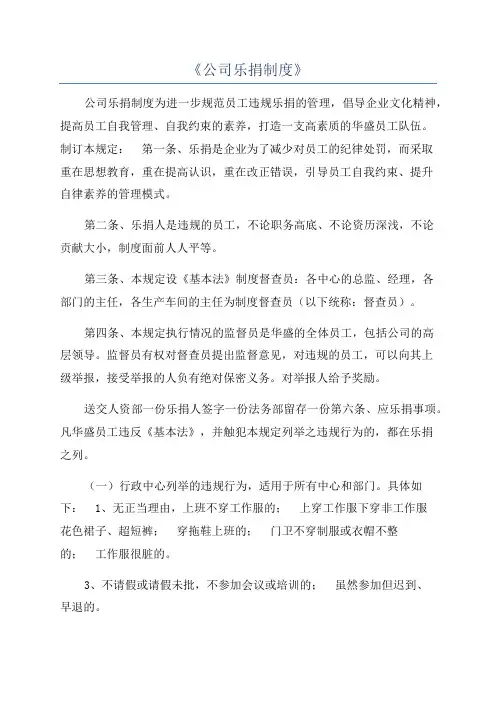 《公司乐捐制度》

公司乐捐制度为进一步规范员工违规乐捐的管理，倡导企业文化精神，提高员工自我管理、自我约束的素养，打造一支高素质的华盛员工队伍。制订本规定：　第一条、乐捐是企业为了减少对员工的纪律处罚，而采取重在思想教育，重在提高认识，重在改正错误，引导员工自我约束、提升自律素养的管理模式。

第二条、乐捐人是违规的员工，不论职务高底、不论资历深浅，不论贡献大小，制度面前人人平等。

第三条、本规定设《基本法》制度督查员：各中心的总监、经理，各部门的主任，各生产车间的主任为制度督查员（以下统称：督查员）。

第四条、本规定执行情况的监督员是华盛的全体员工，包括公司的高层领导。监督员有权对督查员提出监督意见，对违规的员工，可以向其上级举报，接受举报的人负有绝对保密义务。对举报人给予奖励。

送交人资部一份乐捐人签字一份法务部留存一份第六条、应乐捐事项。凡华盛员工违反《基本法》，并触犯本规定列举之违规行为的，都在乐捐之列。

（一）行政中心列举的违规行为，适用于所有中心和部门。具体如下：　1、无正当理由，上班不穿工作服的：　上穿工作服下穿非工作服花色裙子、超短裤：　穿拖鞋上班的：　门卫不穿制服或衣帽不整的：　工作服很脏的。

3、不请假或请假未批，不参加会议或培训的：　虽然参加但迟到、早退的。